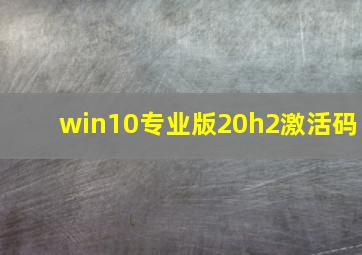 win10专业版20h2激活码